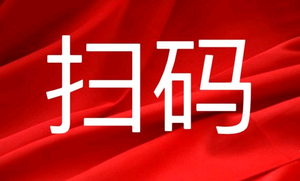 扫码